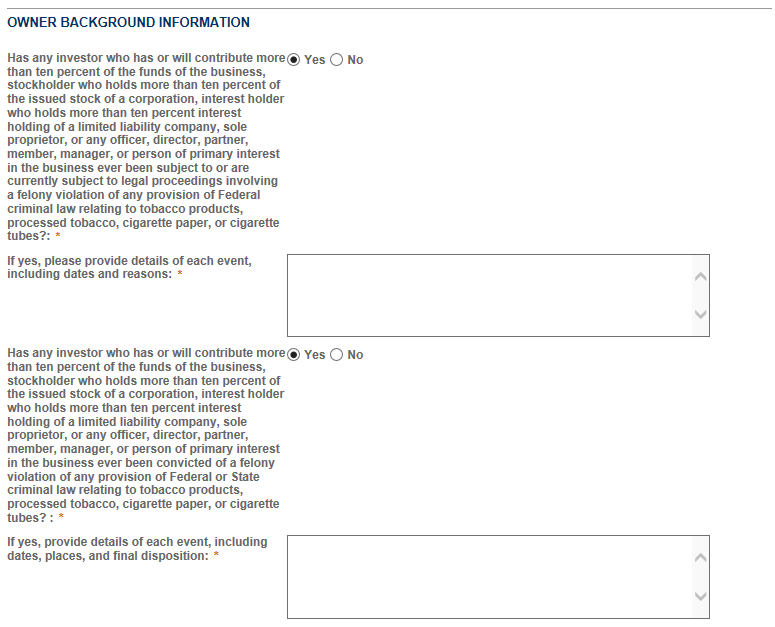 OWNER BACKGROUND INFORMATION

Has any investor who has or will contribute more than ten percent of the funds of the business, stockholder who holds more than ten percent of the issued stock of a corporation, interest holder who holds more than ten percent interest holding of a limited liability company, sole proprietor, or any officer, director, partner, member, manager, or person of primary interest in the business ever been subject to or are currently subject to legal proceedings involving a felony violation of any provision of Federal criminal law relating to tobacco products, processed tobacco, cigarette paper, or cigarette tubes?: *

Yes No

If yes, please provide details of each event, including dates and reasons: *

Has any investor who has or will contribute more than ten percent of the funds of the business, stockholder who holds more than ten percent of the issued stock of a corporation, interest holder who holds more than ten percent interest holding of a limited liability company, sole proprietor, or any officer, director, partner, member, manager, or person of primary interest in the business ever been convicted of a felony violation of any provision of Federal or State criminal law relating to tobacco products, processed tobacco, cigarette paper, or cigarette tubes? : *

Yes No

If yes, provide details of each event, including dates, places, and final disposition: *